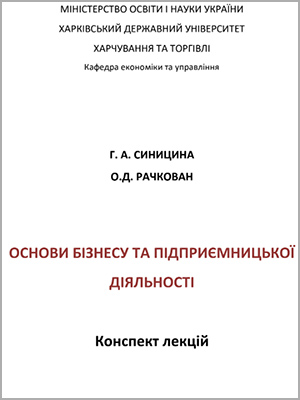 МІНІСТЕРСТВО ОСВІТИ І НАУКИ УКРАЇНИ
ХАРКІВСЬКИЙ ДЕРЖАВНИЙ УНІВЕРСИТЕТ
ХАРЧУВАННЯ ТА ТОРГІВЛІ
Кафедра економіки та управління

Г. А. СИНИЦИНА
О.Д. РАЧКОВАН

ОСНОВИ БІЗНЕСУ ТА ПІДПРИЄМНИЦЬКОЇ ДІЯЛЬНОСТІ

Конспект лекцій